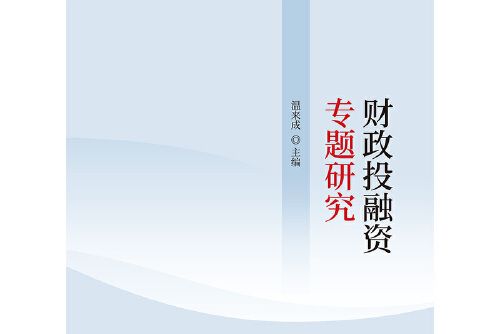 财政投融资
专题研究

温来成 ◎ 主编